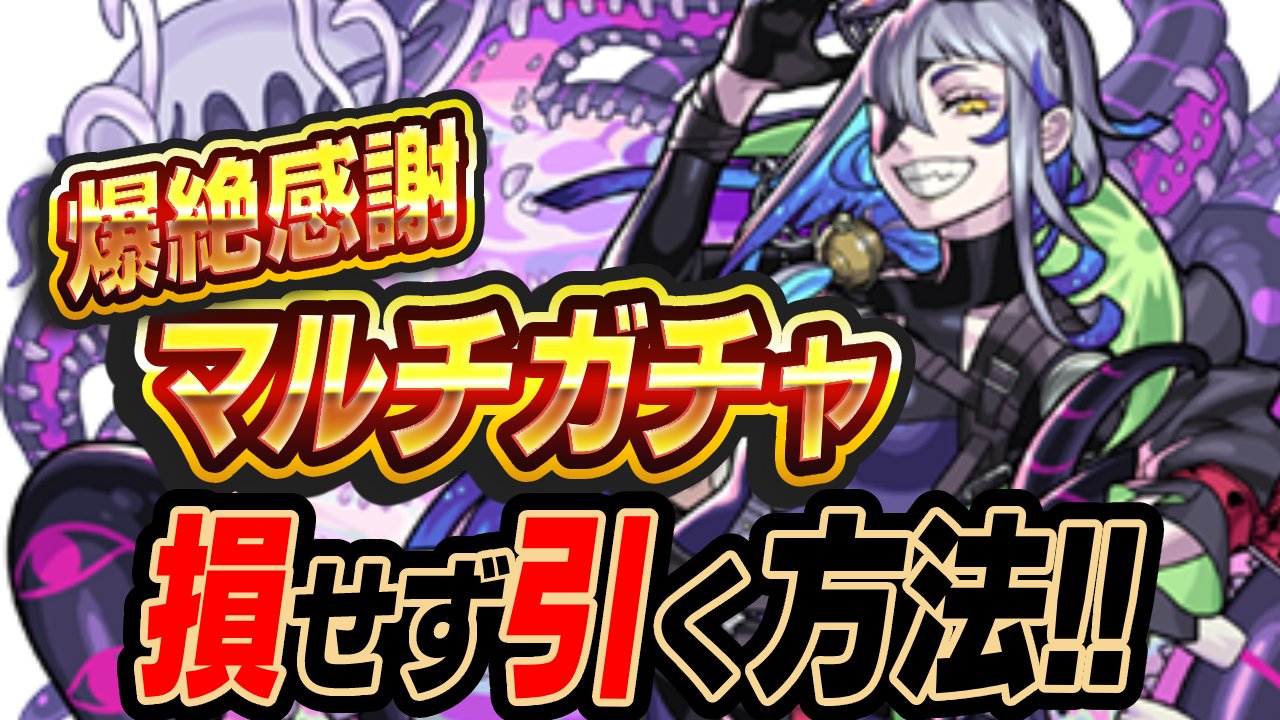 爆絶感謝
マルチガチャ
損せず引く方法!!